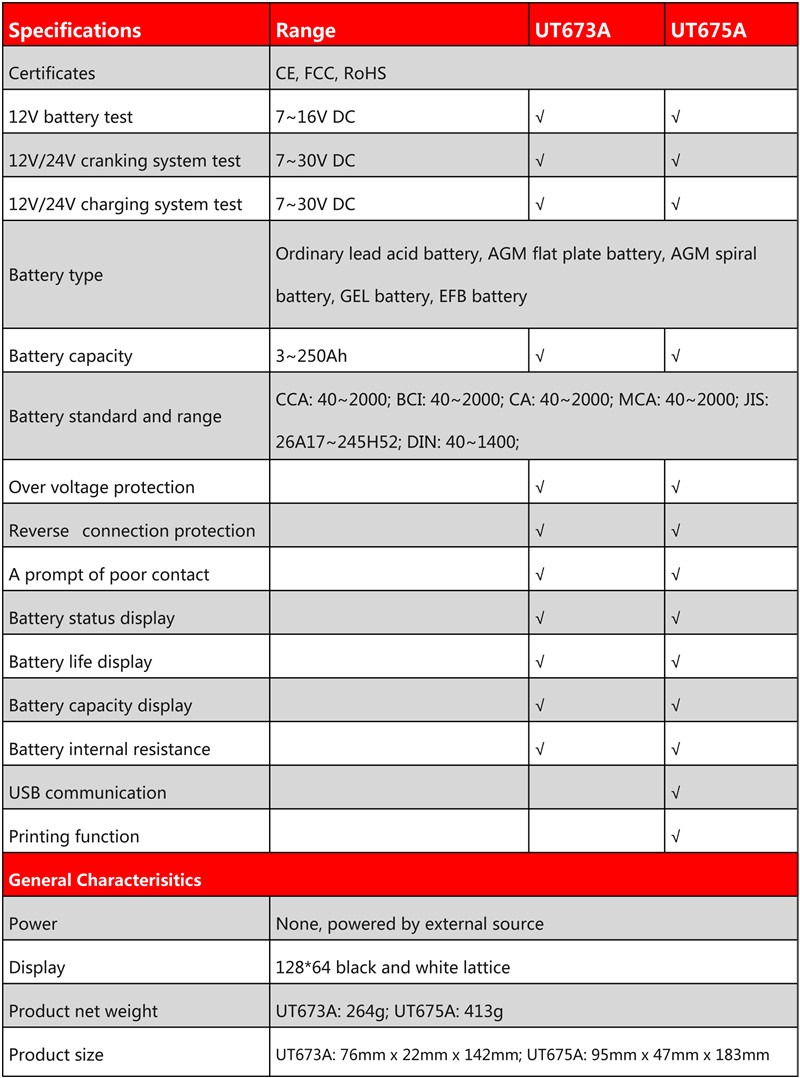 | Specifications | Range | UT673A | UT675A |
|---|---|---|---|
| Certificates | CE, FCC, RoHS | | |
| 12V battery test | 7~16V DC | √ | √ |
| 12V/24V cranking system test | 7~30V DC | √ | √ |
| 12V/24V charging system test | 7~30V DC | √ | √ |
| Battery type | Ordinary lead acid battery, AGM flat plate battery, AGM spiral battery, GEL battery, EFB battery | | |
| Battery capacity | 3~250Ah | √ | √ |
| Battery standard and range | CCA: 40~2000; BCI: 40~2000; CA: 40~2000; MCA: 40~2000; JIS: 26A17~245H52; DIN: 40~1400; | | |
| Over voltage protection | | √ | √ |
| Reverse connection protection | | √ | √ |
| A prompt of poor contact | | √ | √ |
| Battery status display | | √ | √ |
| Battery life display | | √ | √ |
| Battery capacity display | | √ | √ |
| Battery internal resistance | | √ | √ |
| USB communication | | | √ |
| Printing function | | | √ |
| General Characterisitics | | | |
| Power | None, powered by external source | | |
| Display | 128*64 black and white lattice | | |
| Product net weight | UT673A: 264g; UT675A: 413g | | |
| Product size | UT673A: 76mm x 22mm x 142mm; UT675A: 95mm x 47mm x 183mm | | |